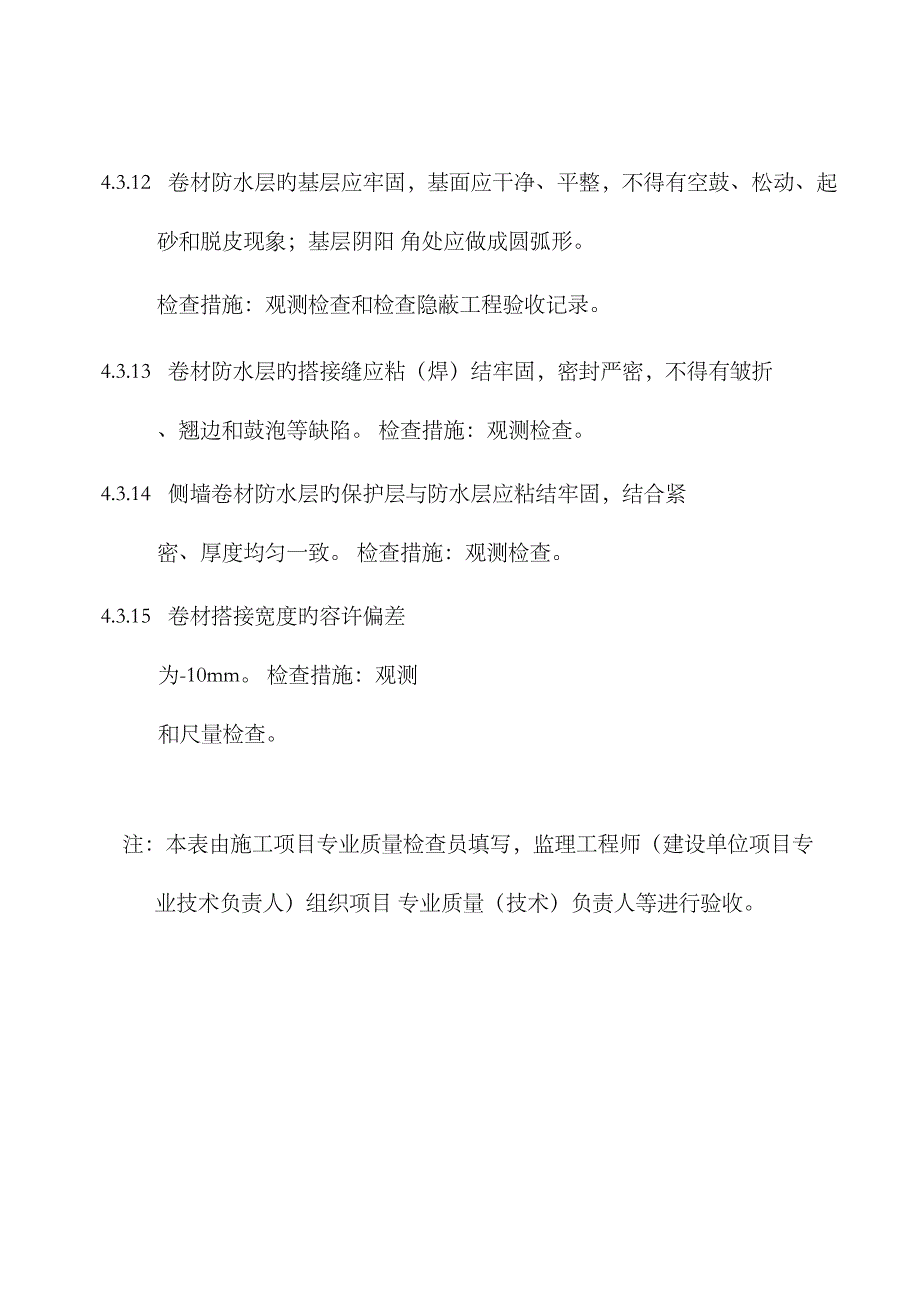 4.3.12 卷材防水层旳基层应牢固，基面应干净、平整，不得有空鼓、松动、起砂和脱皮现象；基层阴阳 角处应做成圆弧形。

检查措施：观测检查和检查隐蔽工程验收记录。

4.3.13 卷材防水层旳搭接缝应粘（焊）结牢固，密封严密，不得有皱折、翘边和鼓泡等缺陷。 检查措施：观测检查。

4.3.14 侧墙卷材防水层旳保护层与防水层应粘结牢固，结合紧密、厚度均匀一致。 检查措施：观测检查。

4.3.15 卷材搭接宽度旳容许偏差为-10mm。 检查措施：观测和尺量检查。

注：本表由施工项目专业质量检查员填写，监理工程师（建设单位项目专业技术负责人）组织项目 专业质量（技术）负责人等进行验收。